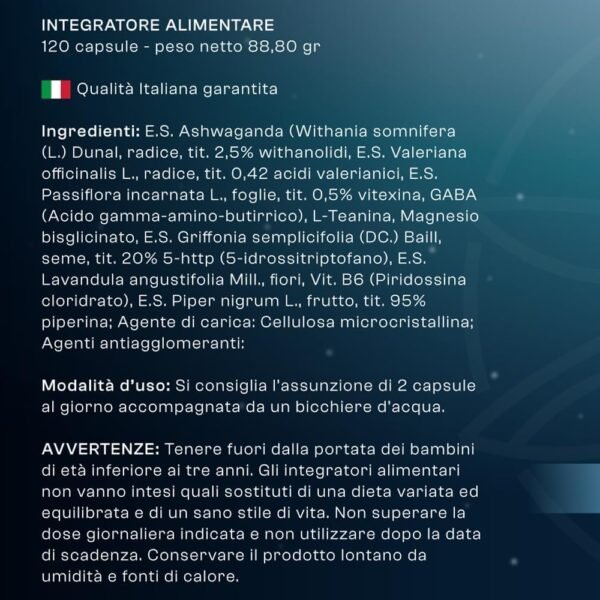 INTEGRATORE ALIMENTARE
120 capsule - peso netto 88,80 gr

Qualità Italiana garantita

Ingredienti: E.S. Ashwaganda (Withania somnifera (L.) Dunal, radice, tit. 2,5% withanolidi, E.S. Valeriana officinalis L., radice, tit. 0,42 acidi valerianici, E.S. Passiflora incarnata L., foglie, tit. 0,5% vitexina, GABA (Acido gamma-amino-butirrico), L-Teanina, Magnesio bisglicinato, E.S. Griffonia semplicifolia (DC.) Baill, seme, tit. 20% 5-http (5-idrossitriptofano), E.S. Lavandula angustifolia Mill., fiori, Vit. B6 (Piridossina cloridrato), E.S. Piper nigrum L., frutto, tit. 95% piperina; Agente di carica: Cellulosa microcristallina; Agenti antiagglomeranti:

Modalità d'uso: Si consiglia l'assunzione di 2 capsule al giorno accompagnata da un bicchiere d'acqua.

AVVERTENZE: Tenere fuori dalla portata dei bambini di età inferiore ai tre anni. Gli integratori alimentari non vanno intesi quali sostituti di una dieta variata ed equilibrata e di un sano stile di vita. Non superare la dose giornaliera indicata e non utilizzare dopo la data di scadenza. Conservare il prodotto lontano da umidità e fonti di calore.